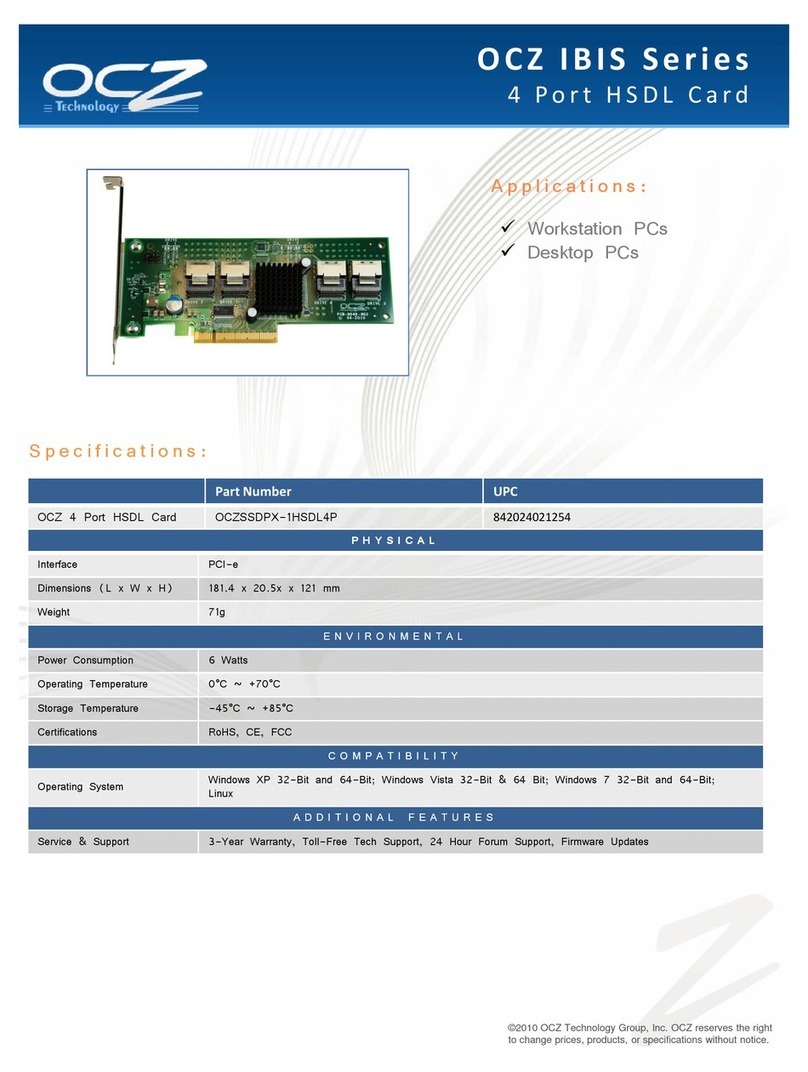 OCZ Technology

OCZ IBIS Series
4 Port HSDL Card

Applications:

✓ Workstation PCs
✓ Desktop PCs

Specifications:

| | Part Number | UPC |
|---|---|---|
| OCZ 4 Port HSDL Card | OCZSSDPX-1HSDL4P | 842024021254 |

PHYSICAL

| | |
|---|---|
| Interface | PCI-e |
| Dimensions (L x W x H) | 181.4 x 20.5x x 121 mm |
| Weight | 71g |

ENVIRONMENTAL

| | |
|---|---|
| Power Consumption | 6 Watts |
| Operating Temperature | 0°C ~ +70°C |
| Storage Temperature | -45°C ~ +85°C |
| Certifications | RoHS, CE, FCC |

COMPATIBILITY

| | |
|---|---|
| Operating System | Windows XP 32-Bit and 64-Bit; Windows Vista 32-Bit & 64 Bit; Windows 7 32-Bit and 64-Bit; Linux |

ADDITIONAL FEATURES

| | |
|---|---|
| Service & Support | 3-Year Warranty, Toll-Free Tech Support, 24 Hour Forum Support, Firmware Updates |

©2010 OCZ Technology Group, Inc. OCZ reserves the right to change prices, products, or specifications without notice.